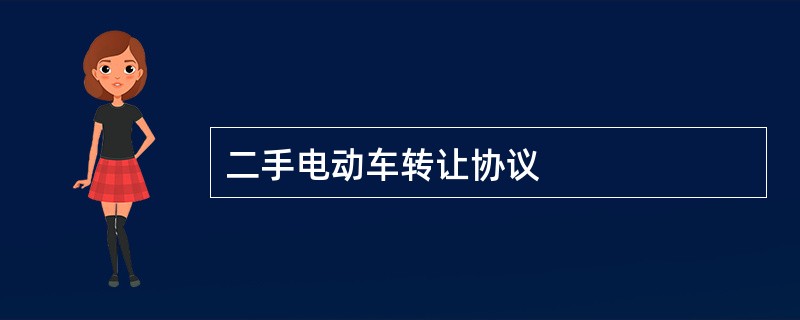 二手电动车转让协议